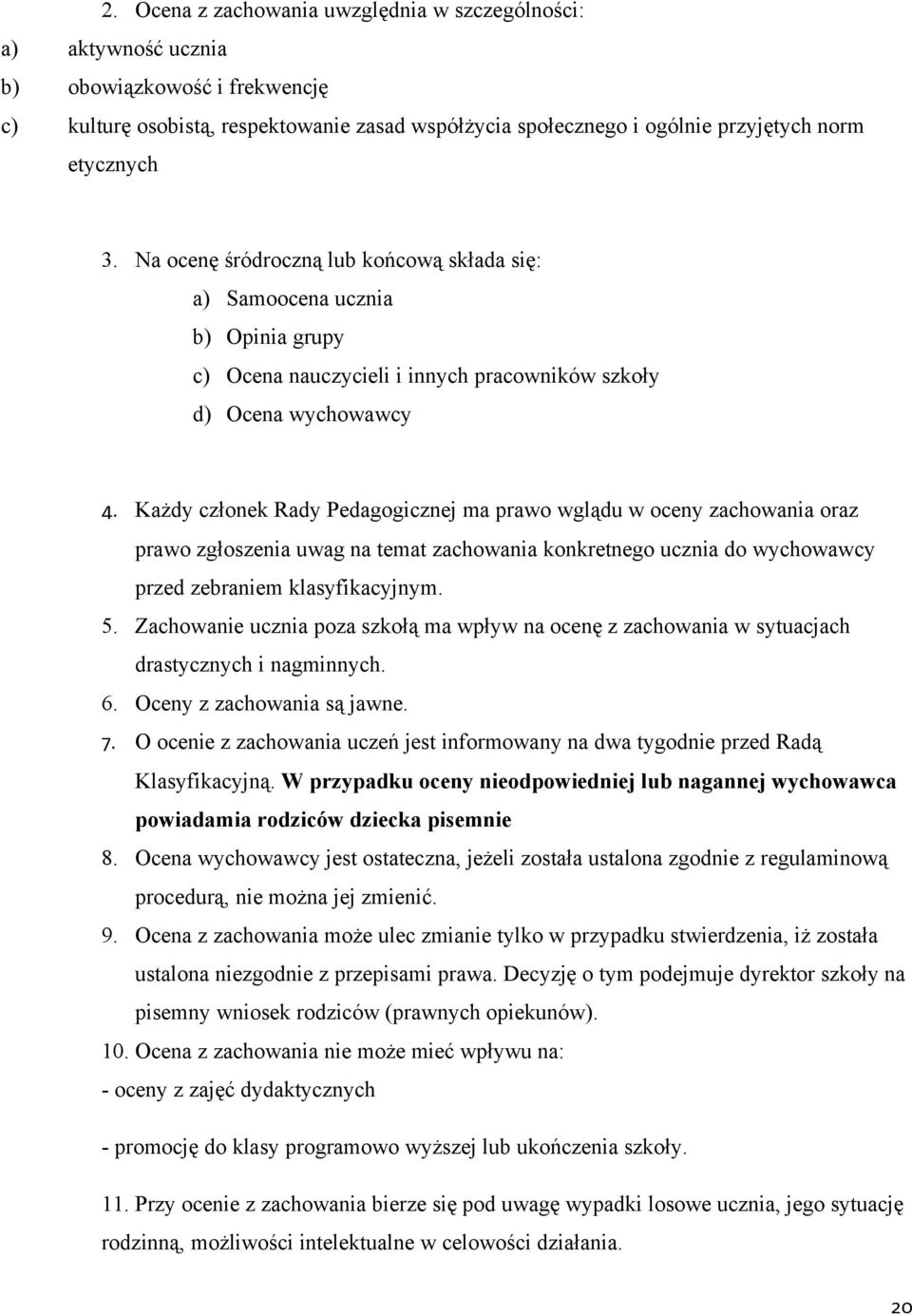 2. Ocena z zachowania uwzględnia w szczególności:
a) aktywność ucznia
b) obowiązkowość i frekwencję
c) kulturę osobistą, respektowanie zasad współżycia społecznego i ogólnie przyjętych norm etycznych

3. Na ocenę śródroczną lub końcową składa się:
a) Samoocena ucznia
b) Opinia grupy
c) Ocena nauczycieli i innych pracowników szkoły
d) Ocena wychowawcy

4. Każdy członek Rady Pedagogicznej ma prawo wglądu w oceny zachowania oraz prawo zgłoszenia uwag na temat zachowania konkretnego ucznia do wychowawcy przed zebraniem klasyfikacyjnym.
5. Zachowanie ucznia poza szkołą ma wpływ na ocenę z zachowania w sytuacjach drastycznych i nagminnych.
6. Oceny z zachowania są jawne.
7. O ocenie z zachowania uczeń jest informowany na dwa tygodnie przed Radą Klasyfikacyjną. W przypadku oceny nieodpowiedniej lub nagannej wychowawca powiadamia rodziców dziecka pisemnie
8. Ocena wychowawcy jest ostateczna, jeżeli została ustalona zgodnie z regulaminową procedurą, nie można jej zmienić.
9. Ocena z zachowania może ulec zmianie tylko w przypadku stwierdzenia, iż została ustalona niezgodnie z przepisami prawa. Decyzję o tym podejmuje dyrektor szkoły na pisemny wniosek rodziców (prawnych opiekunów).
10. Ocena z zachowania nie może mieć wpływu na:
- oceny z zajęć dydaktycznych

- promocję do klasy programowo wyższej lub ukończenia szkoły.

11. Przy ocenie z zachowania bierze się pod uwagę wypadki losowe ucznia, jego sytuację rodzinną, możliwości intelektualne w celowości działania.

20